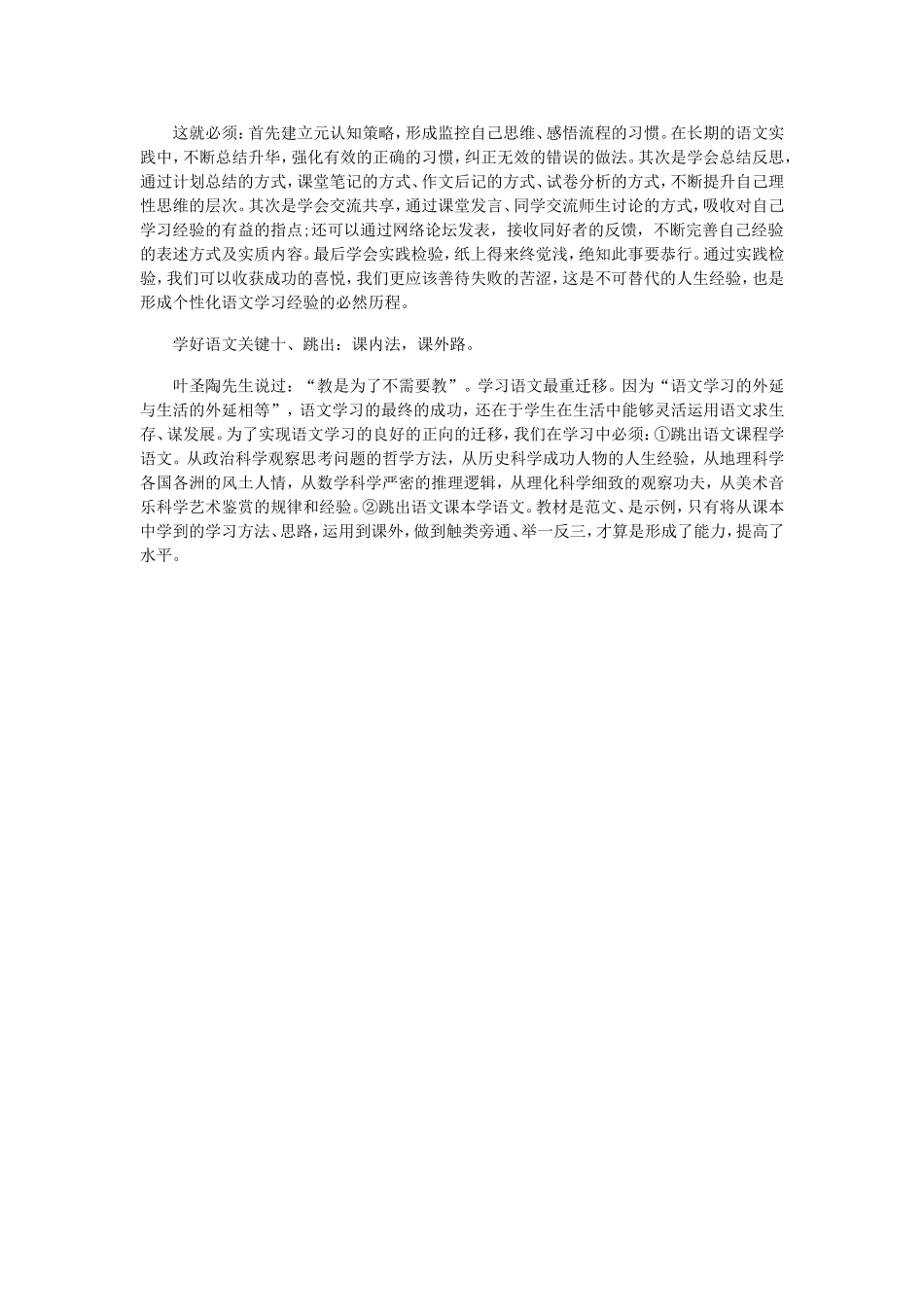 这就必须：首先建立元认知策略，形成监控自己思维、感悟流程的习惯。在长期的语文实践中，不断总结升华，强化有效的正确的习惯，纠正无效的错误的做法。其次是学会总结反思，通过计划总结的方式，课堂笔记的方式、作文后记的方式、试卷分析的方式，不断提升自己理性思维的层次。其次是学会交流共享，通过课堂发言、同学交流师生讨论的方式，吸收对自己学习经验的有益的指点；还可以通过网络论坛发表，接收同好者的反馈，不断完善自己经验的表述方式及实质内容。最后学会实践检验，纸上得来终觉浅，绝知此事要恭行。通过实践检验，我们可以收获成功的喜悦，我们更应该善待失败的苦涩，这是不可替代的人生经验，也是形成个性化语文学习经验的必然历程。

学好语文关键十、跳出：课内法，课外路。

叶圣陶先生说过：“教是为了不需要教”。学习语文最重迁移。因为“语文学习的外延与生活的外延相等”，语文学习的最终的成功，还在于学生在生活中能够灵活运用语文求生存、谋发展。为了实现语文学习的良好的正向的迁移，我们在学习中必须：①跳出语文课程学语文。从政治科学观察思考问题的哲学方法，从历史科学成功人物的人生经验，从地理科学各国各洲的风土人情，从数学科学严密的推理逻辑，从理化科学细致的观察功夫，从美术音乐科学艺术鉴赏的规律和经验。②跳出语文课本学语文。教材是范文、是示例，只有将从课本中学到的学习方法、思路，运用到课外，做到触类旁通、举一反三，才算是形成了能力，提高了水平。